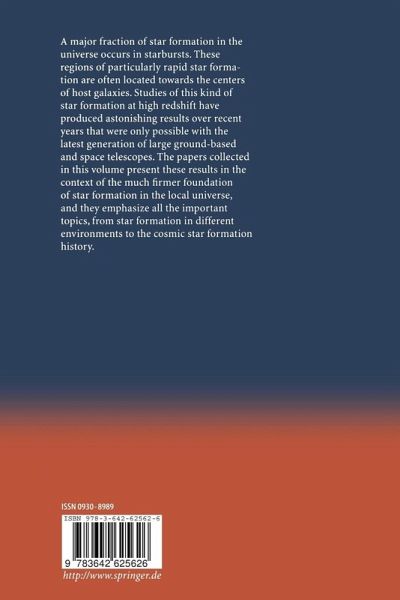 A major fraction of star formation in the universe occurs in starbursts. These regions of particularly rapid star formation are often located towards the centers of host galaxies. Studies of this kind of star formation at high redshift have produced astonishing results over recent years that were only possible with the latest generation of large ground-based and space telescopes. The papers collected in this volume present these results in the context of the much firmer foundation of star formation in the local universe, and they emphasize all the important topics, from star formation in different environments to the cosmic star formation history.

ISSN 0930-8989

ISBN 978-3-642-62562-6

9 783642 625626

http://www.springer.de